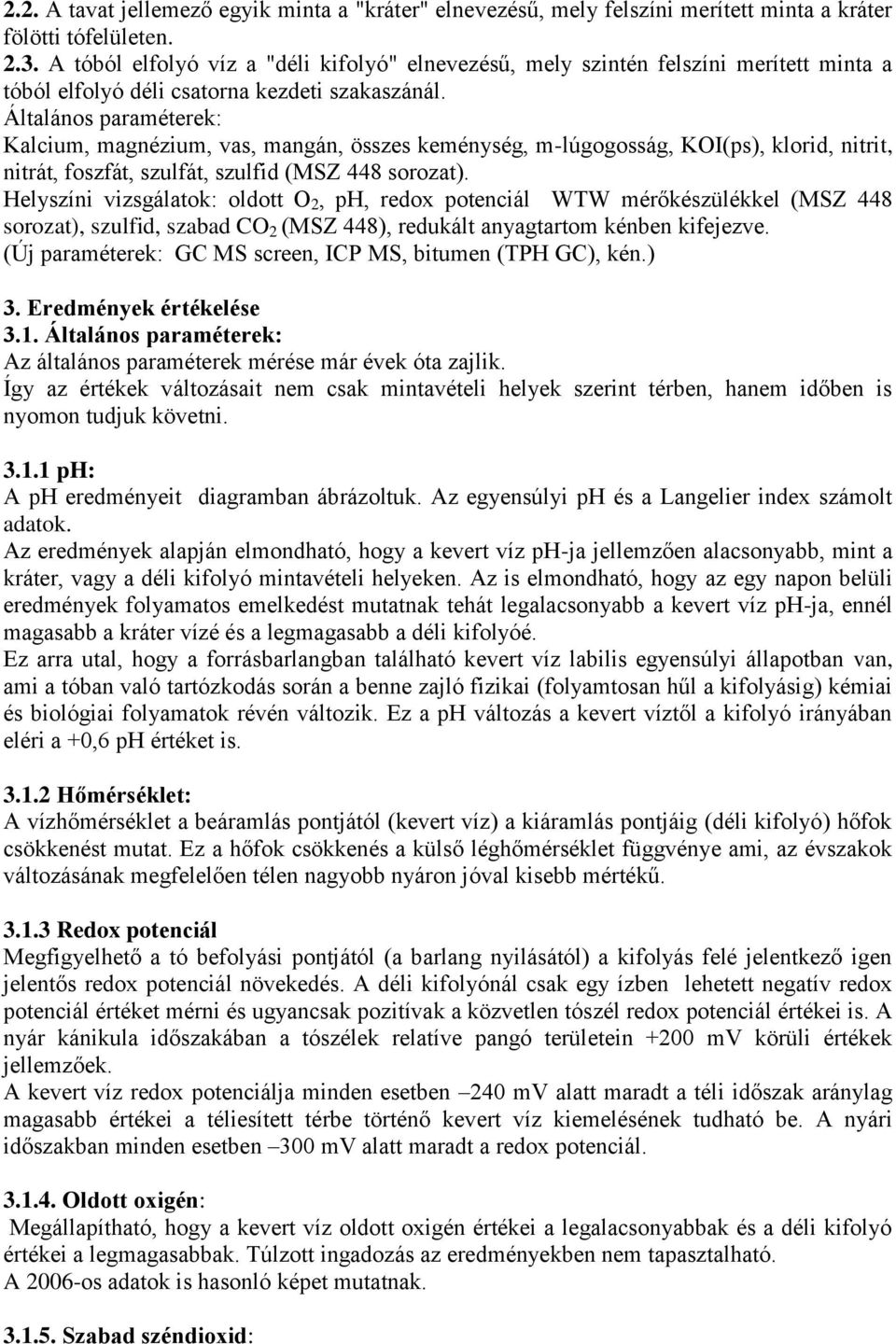 2.2. A tavat jellemező egyik minta a "kráter" elnevezésű, mely felszíni merített minta a kráter fölötti tófelületen.
2.3. A tóból elfolyó víz a "déli kifolyó" elnevezésű, mely szintén felszíni merített minta a tóból elfolyó déli csatorna kezdeti szakaszánál.
Általános paraméterek:
Kalcium, magnézium, vas, mangán, összes keménység, m-lúgogosság, KOI(ps), klorid, nitrit, nitrát, foszfát, szulfát, szulfid (MSZ 448 sorozat).
Helyszíni vizsgálatok: oldott $O_2$, pH, redox potenciál WTW mérőkészülékkel (MSZ 448 sorozat), szulfid, szabad $CO_2$ (MSZ 448), redukált anyagtartom kénben kifejezve.
(Új paraméterek: GC MS screen, ICP MS, bitumen (TPH GC), kén.)

3. Eredmények értékelése
3.1. Általános paraméterek:
Az általános paraméterek mérése már évek óta zajlik.
Így az értékek változásait nem csak mintavételi helyek szerint térben, hanem időben is nyomon tudjuk követni.

3.1.1 pH:
A pH eredményeit diagramban ábrázoltuk. Az egyensúlyi pH és a Langelier index számolt adatok.
Az eredmények alapján elmondható, hogy a kevert víz pH-ja jellemzően alacsonyabb, mint a kráter, vagy a déli kifolyó mintavételi helyeken. Az is elmondható, hogy az egy napon belüli eredmények folyamatos emelkedést mutatnak tehát legalacsonyabb a kevert víz pH-ja, ennél magasabb a kráter vízé és a legmagasabb a déli kifolyóé.
Ez arra utal, hogy a forrásbarlangban található kevert víz labilis egyensúlyi állapotban van, ami a tóban való tartózkodás során a benne zajló fizikai (folyamtosan hűl a kifolyásig) kémiai és biológiai folyamatok révén változik. Ez a pH változás a kevert víztől a kifolyó irányában eléri a +0,6 pH értéket is.

3.1.2 Hőmérséklet:
A vízhőmérséklet a beáramlás pontjától (kevert víz) a kiáramlás pontjáig (déli kifolyó) hőfok csökkenést mutat. Ez a hőfok csökkenés a külső léghőmérséklet függvénye ami, az évszakok változásának megfelelően télen nagyobb nyáron jóval kisebb mértékű.

3.1.3 Redox potenciál
Megfigyelhető a tó befolyási pontjától (a barlang nyilásától) a kifolyás felé jelentkező igen jelentős redox potenciál növekedés. A déli kifolyónál csak egy ízben lehetett negatív redox potenciál értéket mérni és ugyancsak pozitívak a közvetlen tószél redox potenciál értékei is. A nyár kánikula időszakában a tószélek relatíve pangó területein +200 mV körüli értékek jellemzőek.
A kevert víz redox potenciálja minden esetben –240 mV alatt maradt a téli időszak aránylag magasabb értékei a téliesített térbe történő kevert víz kiemelésének tudható be. A nyári időszakban minden esetben –300 mV alatt maradt a redox potenciál.

3.1.4. Oldott oxigén:
Megállapítható, hogy a kevert víz oldott oxigén értékei a legalacsonyabbak és a déli kifolyó értékei a legmagasabbak. Túlzott ingadozás az eredményekben nem tapasztalható.
A 2006-os adatok is hasonló képet mutatnak.

3.1.5. Szabad széndioxid: